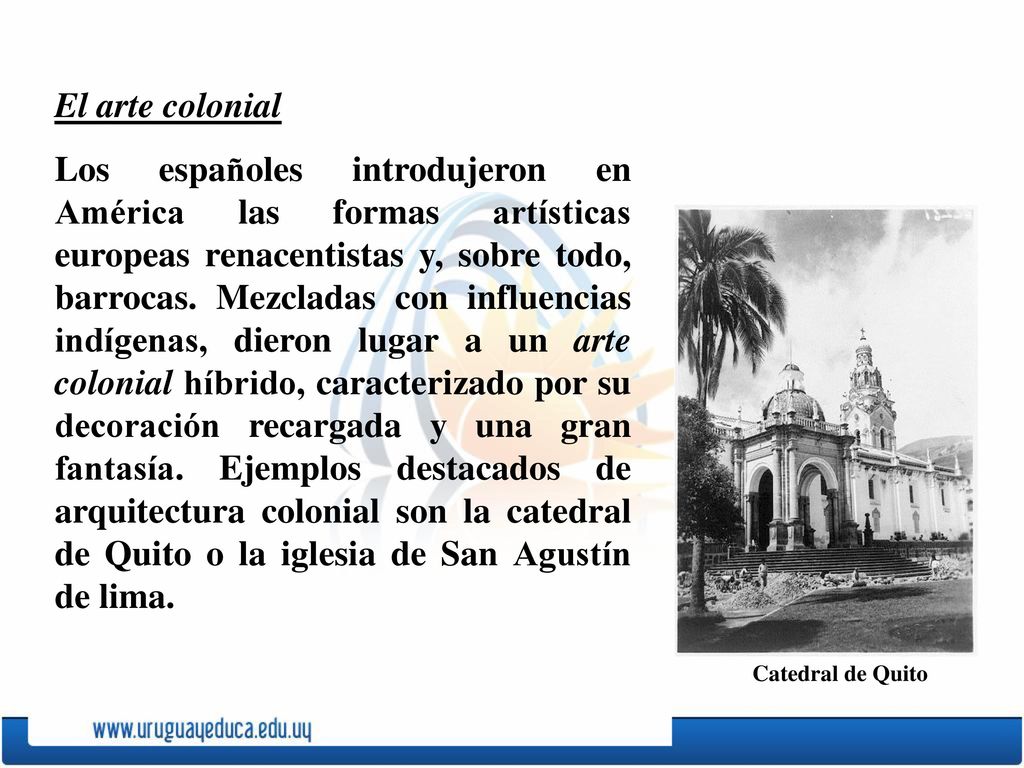 El arte colonial

Los españoles introdujeron en América las formas artísticas europeas renacentistas y, sobre todo, barrocas. Mezcladas con influencias indígenas, dieron lugar a un arte colonial híbrido, caracterizado por su decoración recargada y una gran fantasía. Ejemplos destacados de arquitectura colonial son la catedral de Quito o la iglesia de San Agustín de lima.

Catedral de Quito

www.uruguayeduca.edu.uy